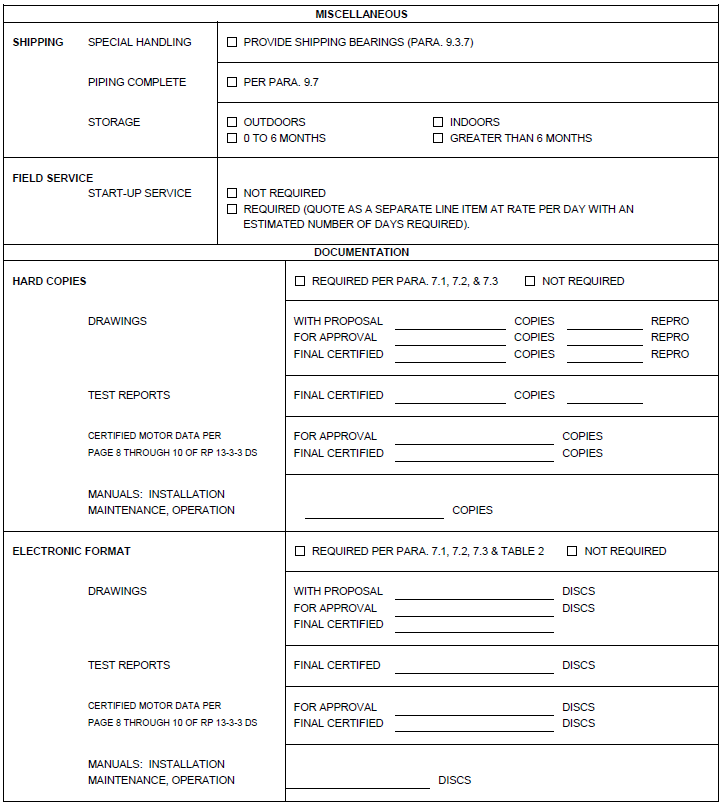 MISCELLANEOUS

SHIPPING SPECIAL HANDLING
☐ PROVIDE SHIPPING BEARINGS (PARA. 9.3.7)

PIPING COMPLETE
☐ PER PARA. 9.7

STORAGE
☐ OUTDOORS ☐ INDOORS
☐ 0 TO 6 MONTHS ☐ GREATER THAN 6 MONTHS

FIELD SERVICE
START-UP SERVICE
☐ NOT REQUIRED
☐ REQUIRED (QUOTE AS A SEPARATE LINE ITEM AT RATE PER DAY WITH AN ESTIMATED NUMBER OF DAYS REQUIRED).

DOCUMENTATION

HARD COPIES
☐ REQUIRED PER PARA. 7.1, 7.2, & 7.3 ☐ NOT REQUIRED

DRAWINGS
WITH PROPOSAL ____ COPIES ____ REPRO
FOR APPROVAL ____ COPIES ____ REPRO
FINAL CERTIFIED ____ COPIES ____ REPRO

TEST REPORTS
FINAL CERTIFIED ____ COPIES ____

CERTIFIED MOTOR DATA PER
PAGE 8 THROUGH 10 OF RP 13-3-3 DS
FOR APPROVAL ____ COPIES
FINAL CERTIFIED ____ COPIES

MANUALS: INSTALLATION
MAINTENANCE, OPERATION
____ COPIES

ELECTRONIC FORMAT
☐ REQUIRED PER PARA. 7.1, 7.2, 7.3 & TABLE 2 ☐ NOT REQUIRED

DRAWINGS
WITH PROPOSAL ____ DISCS
FOR APPROVAL ____ DISCS
FINAL CERTIFIED ____

TEST REPORTS
FINAL CERTIFED ____ DISCS

CERTIFIED MOTOR DATA PER
PAGE 8 THROUGH 10 OF RP 13-3-3 DS
FOR APPROVAL ____ DISCS
FINAL CERTIFIED ____ DISCS

MANUALS: INSTALLATION
MAINTENANCE, OPERATION
____ DISCS